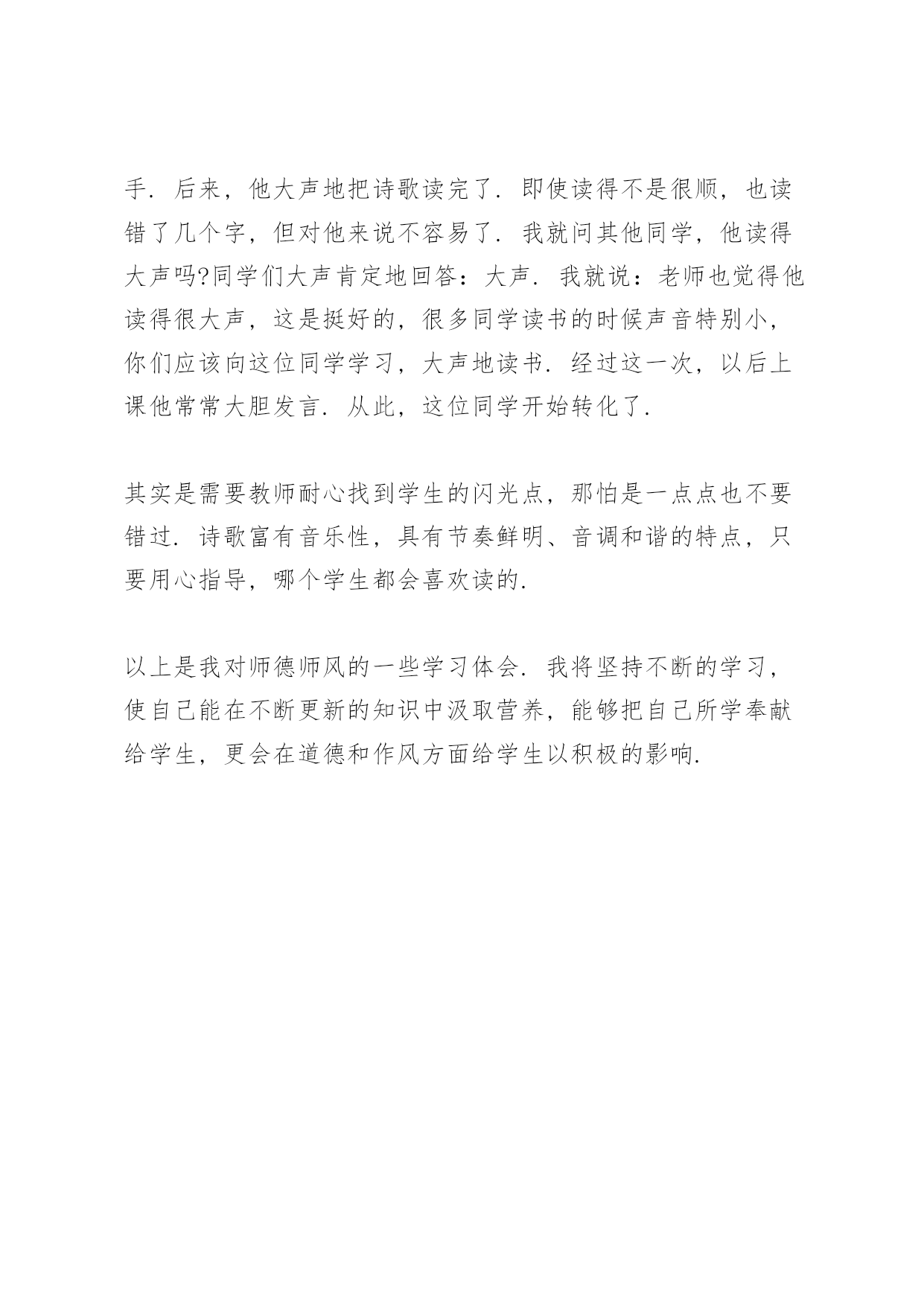 手．后来，他大声地把诗歌读完了．即使读得不是很顺，也读错了几个字，但对他来说不容易了．我就问其他同学，他读得大声吗?同学们大声肯定地回答：大声．我就说：老师也觉得他读得很大声，这是挺好的，很多同学读书的时候声音特别小，你们应该向这位同学学习，大声地读书．经过这一次，以后上课他常常大胆发言．从此，这位同学开始转化了．

其实是需要教师耐心找到学生的闪光点，那怕是一点点也不要错过．诗歌富有音乐性，具有节奏鲜明、音调和谐的特点，只要用心指导，哪个学生都会喜欢读的．

以上是我对师德师风的一些学习体会．我将坚持不断的学习，使自己能在不断更新的知识中汲取营养，能够把自己所学奉献给学生，更会在道德和作风方面给学生以积极的影响．